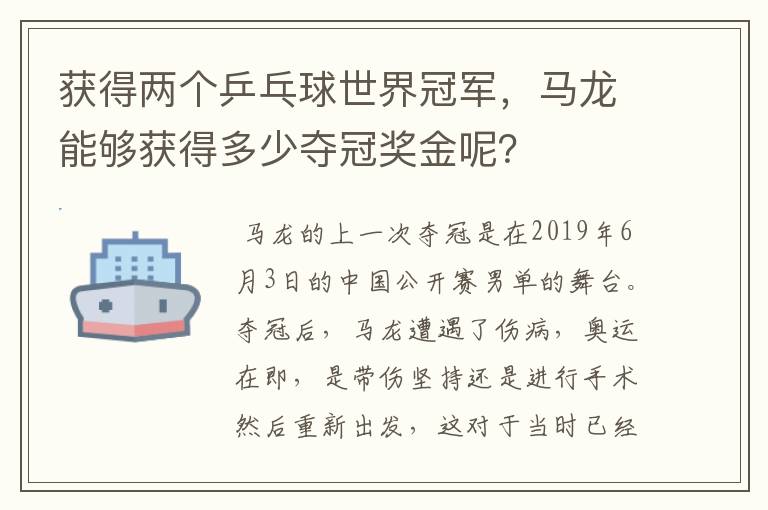 获得两个乒乓球世界冠军，马龙能够获得多少夺冠奖金呢？

马龙的上一次夺冠是在2019年6月3日的中国公开赛男单的舞台。夺冠后，马龙遭遇了伤病，奥运在即，是带伤坚持还是进行手术然后重新出发，这对于当时已经